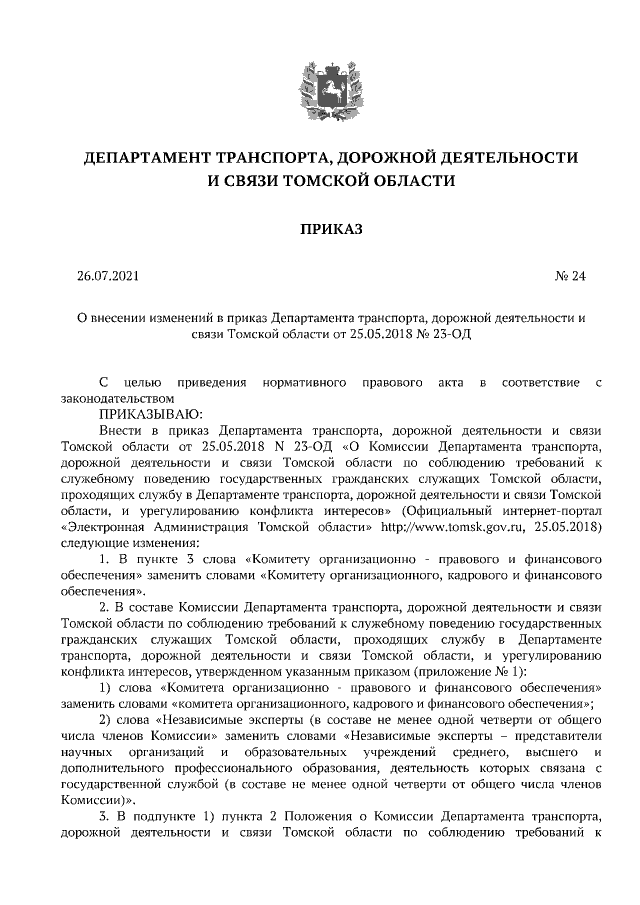 ДЕПАРТАМЕНТ ТРАНСПОРТА, ДОРОЖНОЙ ДЕЯТЕЛЬНОСТИ И СВЯЗИ ТОМСКОЙ ОБЛАСТИ

ПРИКАЗ

26.07.2021 № 24

О внесении изменений в приказ Департамента транспорта, дорожной деятельности и связи Томской области от 25.05.2018 № 23-ОД

С целью приведения нормативного правового акта в соответствие с законодательством

ПРИКАЗЫВАЮ:

Внести в приказ Департамента транспорта, дорожной деятельности и связи Томской области от 25.05.2018 N 23-ОД «О Комиссии Департамента транспорта, дорожной деятельности и связи Томской области по соблюдению требований к служебному поведению государственных гражданских служащих Томской области, проходящих службу в Департаменте транспорта, дорожной деятельности и связи Томской области, и урегулированию конфликта интересов» (Официальный интернет-портал «Электронная Администрация Томской области» http://www.tomsk.gov.ru, 25.05.2018) следующие изменения:

1. В пункте 3 слова «Комитету организационно - правового и финансового обеспечения» заменить словами «Комитету организационного, кадрового и финансового обеспечения».

2. В составе Комиссии Департамента транспорта, дорожной деятельности и связи Томской области по соблюдению требований к служебному поведению государственных гражданских служащих Томской области, проходящих службу в Департаменте транспорта, дорожной деятельности и связи Томской области, и урегулированию конфликта интересов, утвержденном указанным приказом (приложение № 1):

1) слова «Комитета организационно - правового и финансового обеспечения» заменить словами «комитета организационного, кадрового и финансового обеспечения»;

2) слова «Независимые эксперты (в составе не менее одной четверти от общего числа членов Комиссии» заменить словами «Независимые эксперты – представители научных организаций и образовательных учреждений среднего, высшего и дополнительного профессионального образования, деятельность которых связана с государственной службой (в составе не менее одной четверти от общего числа членов Комиссии)».

3. В подпункте 1) пункта 2 Положения о Комиссии Департамента транспорта, дорожной деятельности и связи Томской области по соблюдению требований к